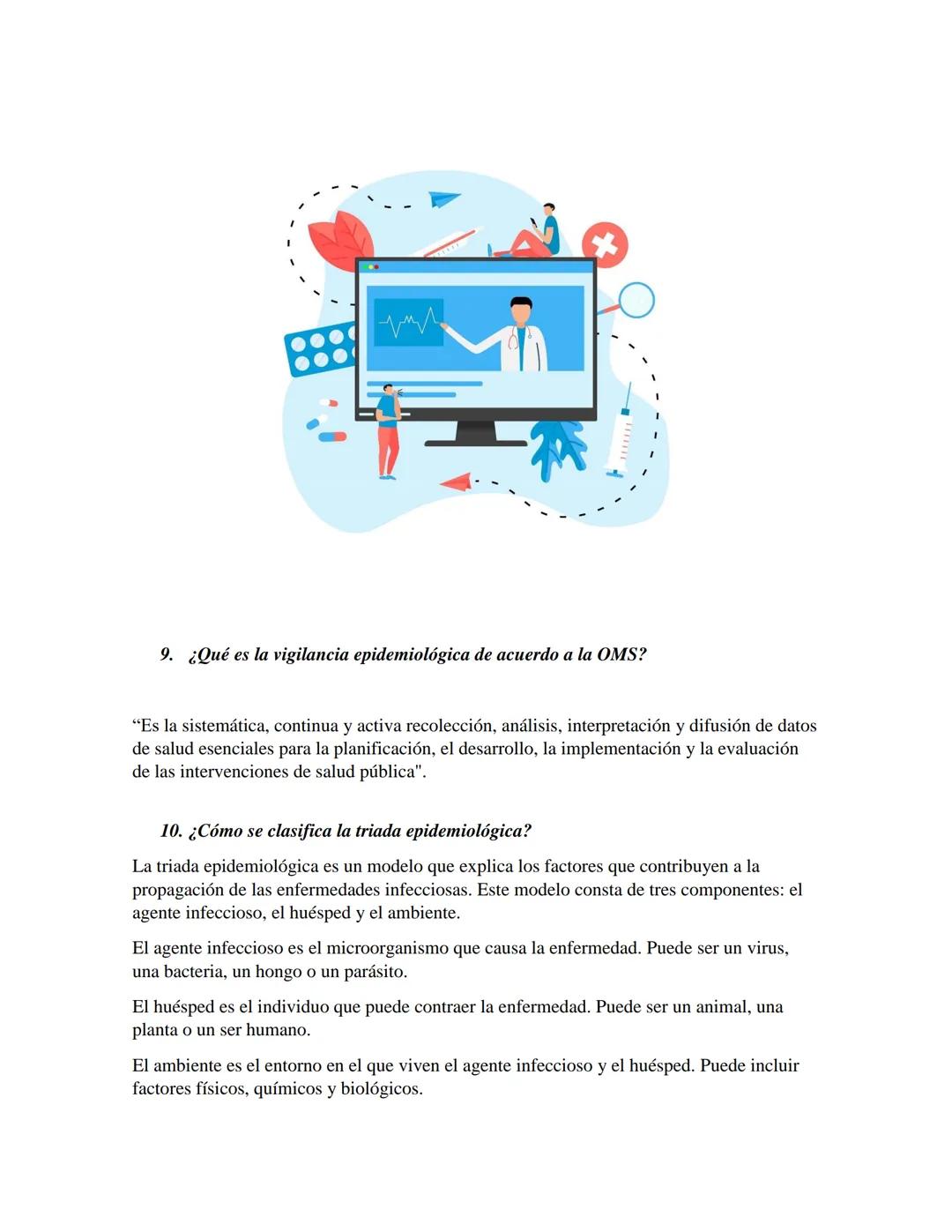 9. ¿Qué es la vigilancia epidemiológica de acuerdo a la OMS?

“Es la sistemática, continua y activa recolección, análisis, interpretación y difusión de datos de salud esenciales para la planificación, el desarrollo, la implementación y la evaluación de las intervenciones de salud pública".

10. ¿Cómo se clasifica la triada epidemiológica?

La triada epidemiológica es un modelo que explica los factores que contribuyen a la propagación de las enfermedades infecciosas. Este modelo consta de tres componentes: el agente infeccioso, el huésped y el ambiente.

El agente infeccioso es el microorganismo que causa la enfermedad. Puede ser un virus, una bacteria, un hongo o un parásito.

El huésped es el individuo que puede contraer la enfermedad. Puede ser un animal, una planta o un ser humano.

El ambiente es el entorno en el que viven el agente infeccioso y el huésped. Puede incluir factores físicos, químicos y biológicos.